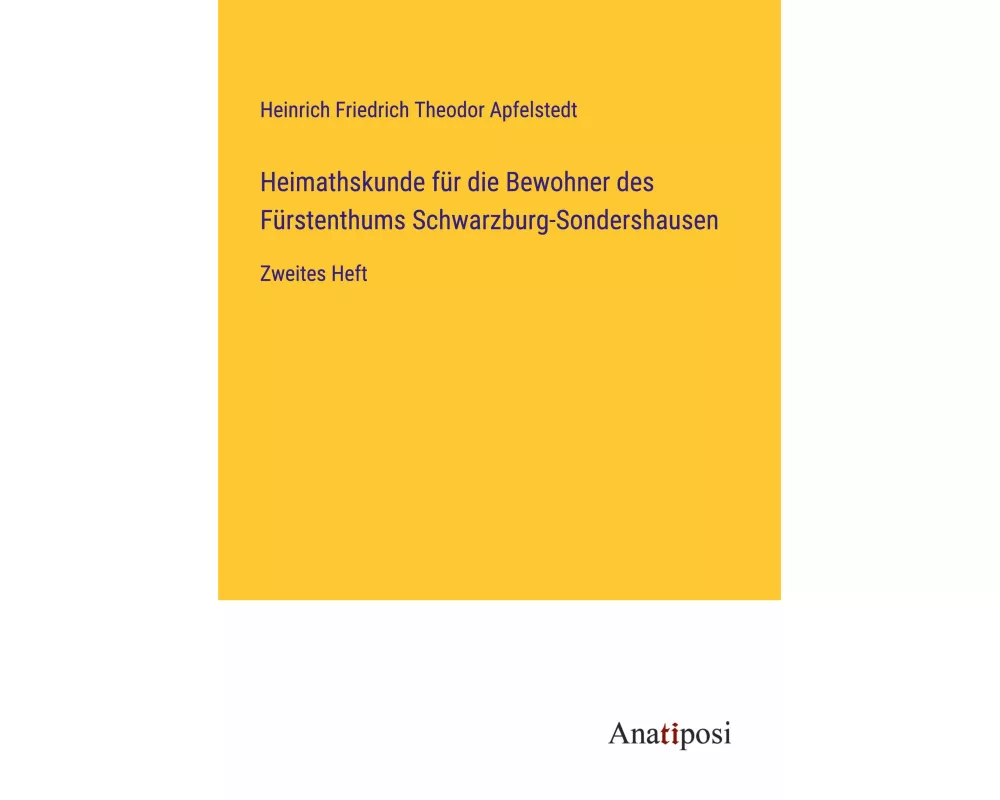 Heinrich Friedrich Theodor Apfelstedt

Heimathskunde für die Bewohner des Fürstenthums Schwarzburg-Sondershausen

Zweites Heft

Anatiposi